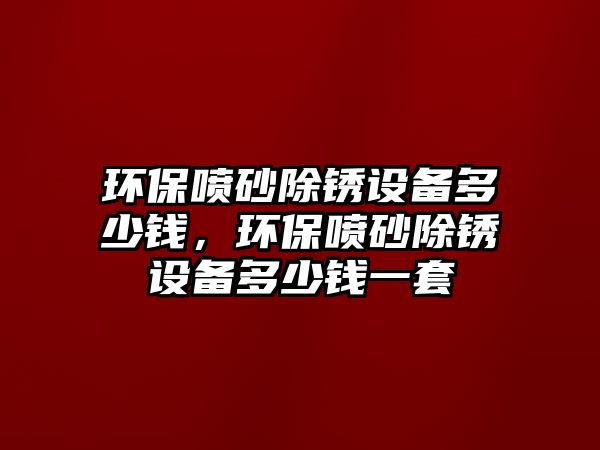 环保喷砂除锈设备多少钱，环保喷砂除锈设备多少钱一套